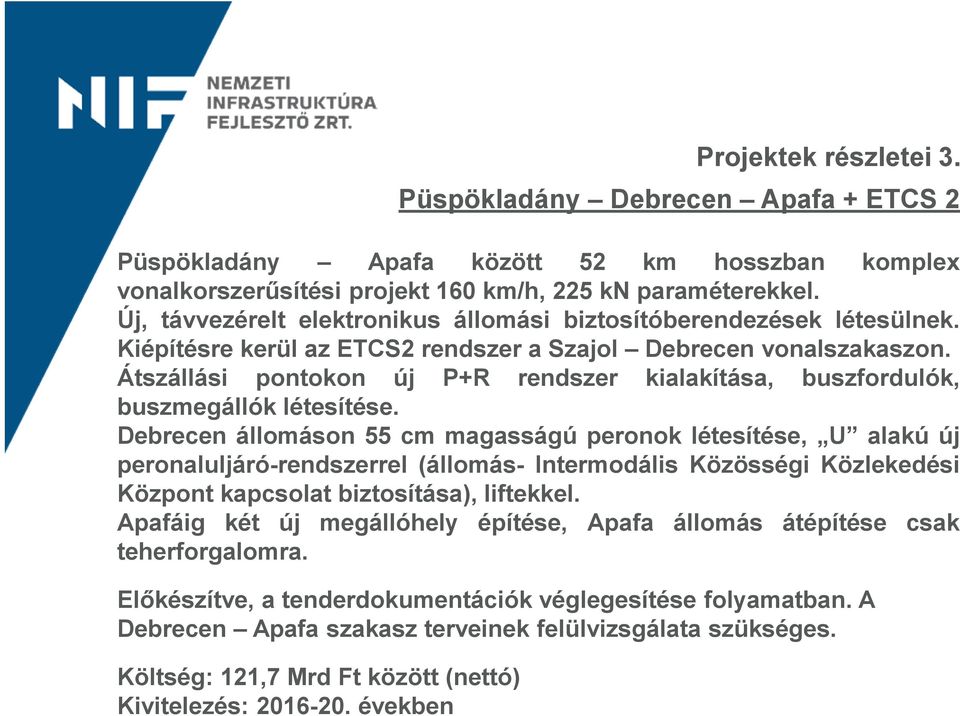 NIF NEMZETI INFRASTRUKTÚRA FEJLESZTŐ ZRT.

Projektek részletei 3.

Püspökladány – Debrecen – Apafa + ETCS 2

Püspökladány – Apafa között 52 km hosszban komplex vonalkorszerűsítési projekt 160 km/h, 225 kN paraméterekkel.
Új, távvezérelt elektronikus állomási biztosítóberendezések létesülnek.
Kiépítésre kerül az ETCS2 rendszer a Szajol – Debrecen vonalszakaszon.
Átszállási pontokon új P+R rendszer kialakítása, buszfordulók, buszmegállók létesítése.
Debrecen állomáson 55 cm magasságú peronok létesítése, „U” alakú új peronaluljáró-rendszerrel (állomás- Intermodális Közösségi Közlekedési Központ kapcsolat biztosítása), liftekkel.
Apafáig két új megállóhely építése, Apafa állomás átépítése csak teherforgalomra.

Előkészítve, a tenderdokumentációk véglegesítése folyamatban. A Debrecen – Apafa szakasz terveinek felülvizsgálata szükséges.

Költség: 121,7 Mrd Ft között (nettó)
Kivitelezés: 2016-20. években